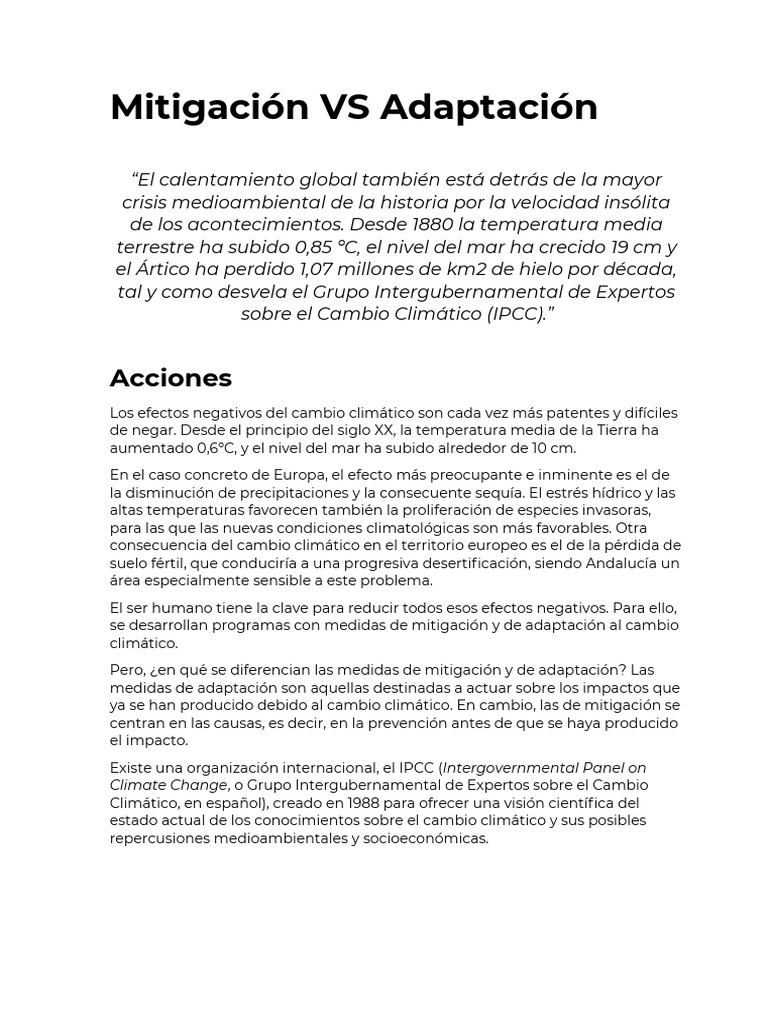 Mitigación VS Adaptación

“El calentamiento global también está detrás de la mayor crisis medioambiental de la historia por la velocidad insólita de los acontecimientos. Desde 1880 la temperatura media terrestre ha subido 0,85 °C, el nivel del mar ha crecido 19 cm y el Ártico ha perdido 1,07 millones de km2 de hielo por década, tal y como desvela el Grupo Intergubernamental de Expertos sobre el Cambio Climático (IPCC).”

Acciones

Los efectos negativos del cambio climático son cada vez más patentes y difíciles de negar. Desde el principio del siglo XX, la temperatura media de la Tierra ha aumentado 0,6°C, y el nivel del mar ha subido alrededor de 10 cm.

En el caso concreto de Europa, el efecto más preocupante e inminente es el de la disminución de precipitaciones y la consecuente sequía. El estrés hídrico y las altas temperaturas favorecen también la proliferación de especies invasoras, para las que las nuevas condiciones climatológicas son más favorables. Otra consecuencia del cambio climático en el territorio europeo es el de la pérdida de suelo fértil, que conduciría a una progresiva desertificación, siendo Andalucía un área especialmente sensible a este problema.

El ser humano tiene la clave para reducir todos esos efectos negativos. Para ello, se desarrollan programas con medidas de mitigación y de adaptación al cambio climático.

Pero, ¿en qué se diferencian las medidas de mitigación y de adaptación? Las medidas de adaptación son aquellas destinadas a actuar sobre los impactos que ya se han producido debido al cambio climático. En cambio, las de mitigación se centran en las causas, es decir, en la prevención antes de que se haya producido el impacto.

Existe una organización internacional, el IPCC (Intergovernmental Panel on Climate Change, o Grupo Intergubernamental de Expertos sobre el Cambio Climático, en español), creado en 1988 para ofrecer una visión científica del estado actual de los conocimientos sobre el cambio climático y sus posibles repercusiones medioambientales y socioeconómicas.